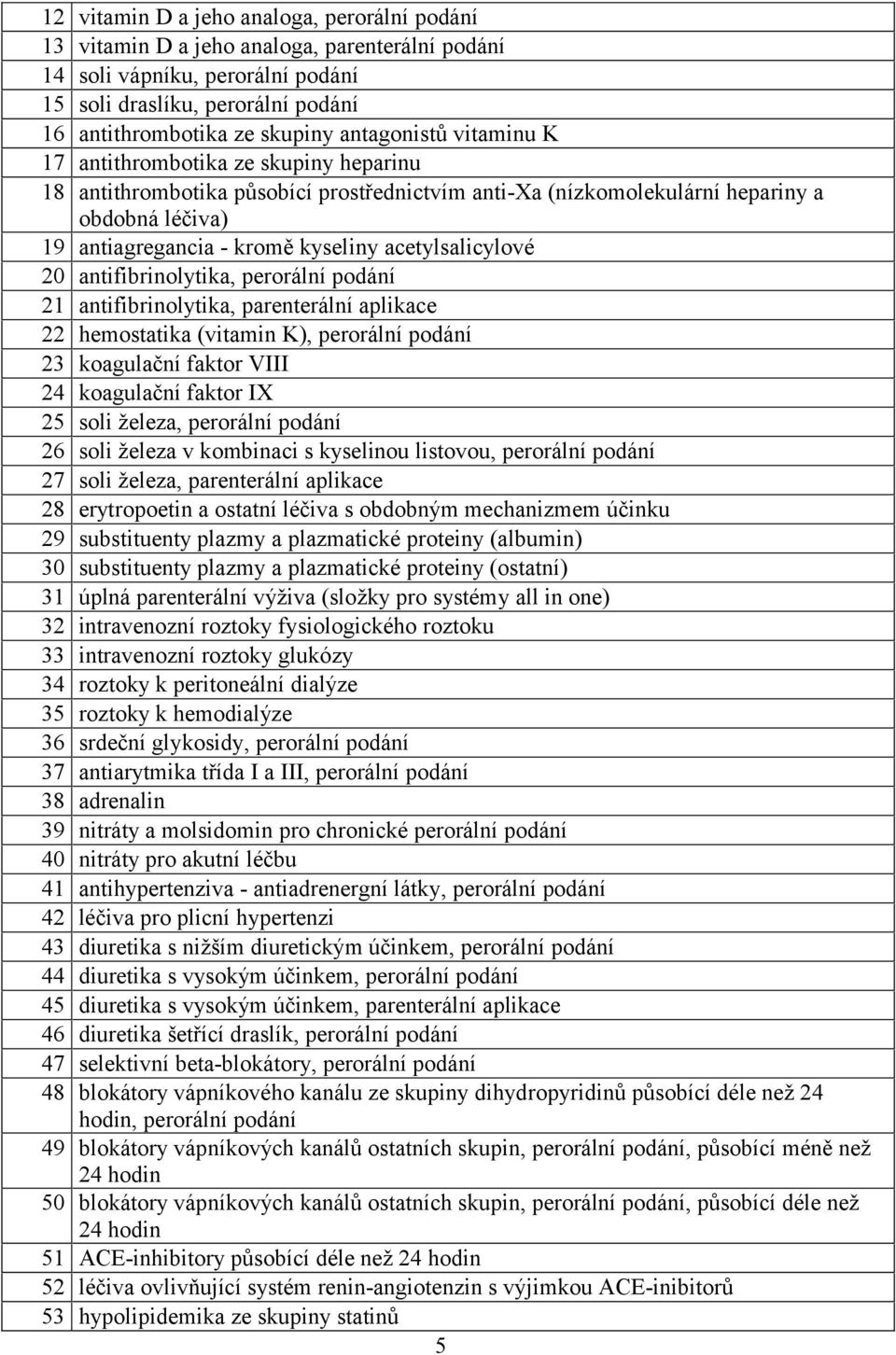 | 12 | vitamin D a jeho analoga, perorální podání |
|---|---|
| 13 | vitamin D a jeho analoga, parenterální podání |
| 14 | soli vápníku, perorální podání |
| 15 | soli draslíku, perorální podání |
| 16 | antithrombotika ze skupiny antagonistů vitaminu K |
| 17 | antithrombotika ze skupiny heparinu |
| 18 | antithrombotika působící prostřednictvím anti-Xa (nízkomolekulární hepariny a obdobná léčiva) |
| 19 | antiagregancia - kromě kyseliny acetylsalicylové |
| 20 | antifibrinolytika, perorální podání |
| 21 | antifibrinolytika, parenterální aplikace |
| 22 | hemostatika (vitamin K), perorální podání |
| 23 | koagulační faktor VIII |
| 24 | koagulační faktor IX |
| 25 | soli železa, perorální podání |
| 26 | soli železa v kombinaci s kyselinou listovou, perorální podání |
| 27 | soli železa, parenterální aplikace |
| 28 | erytropoetin a ostatní léčiva s obdobným mechanizmem účinku |
| 29 | substituenty plazmy a plazmatické proteiny (albumin) |
| 30 | substituenty plazmy a plazmatické proteiny (ostatní) |
| 31 | úplná parenterální výživa (složky pro systémy all in one) |
| 32 | intravenozní roztoky fysiologického roztoku |
| 33 | intravenozní roztoky glukózy |
| 34 | roztoky k peritoneální dialýze |
| 35 | roztoky k hemodialýze |
| 36 | srdeční glykosidy, perorální podání |
| 37 | antiarytmika třída I a III, perorální podání |
| 38 | adrenalin |
| 39 | nitráty a molsidomin pro chronické perorální podání |
| 40 | nitráty pro akutní léčbu |
| 41 | antihypertenziva - antiadrenergní látky, perorální podání |
| 42 | léčiva pro plicní hypertenzi |
| 43 | diuretika s nižším diuretickým účinkem, perorální podání |
| 44 | diuretika s vysokým účinkem, perorální podání |
| 45 | diuretika s vysokým účinkem, parenterální aplikace |
| 46 | diuretika šetřící draslík, perorální podání |
| 47 | selektivní beta-blokátory, perorální podání |
| 48 | blokátory vápníkového kanálu ze skupiny dihydropyridinů působící déle než 24 hodin, perorální podání |
| 49 | blokátory vápníkových kanálů ostatních skupin, perorální podání, působící méně než 24 hodin |
| 50 | blokátory vápníkových kanálů ostatních skupin, perorální podání, působící déle než 24 hodin |
| 51 | ACE-inhibitory působící déle než 24 hodin |
| 52 | léčiva ovlivňující systém renin-angiotenzin s výjimkou ACE-inibitorů |
| 53 | hypolipidemika ze skupiny statinů |

5